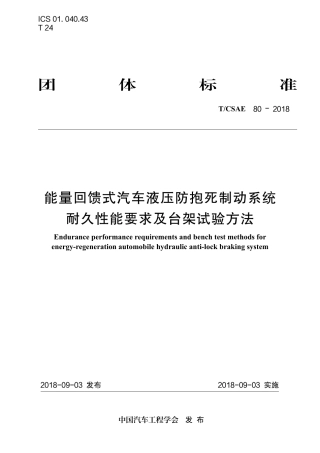 ICS 01. 040.43
T 24

团 体 标 准

T/CSAE 80 - 2018

能量回馈式汽车液压防抱死制动系统
耐久性能要求及台架试验方法

Endurance performance requirements and bench test methods for energy-regeneration automobile hydraulic anti-lock braking system

2018-09-03 发布

2018-09-03 实施

中国汽车工程学会 发 布